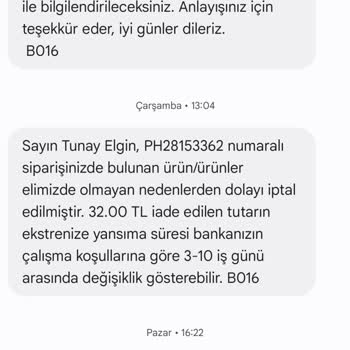 ile bilgilendirileceksiniz. Anlayışınız için teşekkür eder, iyi günler dileriz.
B016

Çarşamba • 13:04

Sayın Tunay Elgin, PH28153362 numaralı siparişinizde bulunan ürün/ürünler elimizde olmayan nedenlerden dolayı iptal edilmiştir. 32.00 TL iade edilen tutarın ekstrenize yansıma süresi bankanızın çalışma koşullarına göre 3-10 iş günü arasında değişiklik gösterebilir. B016

Pazar • 16:22